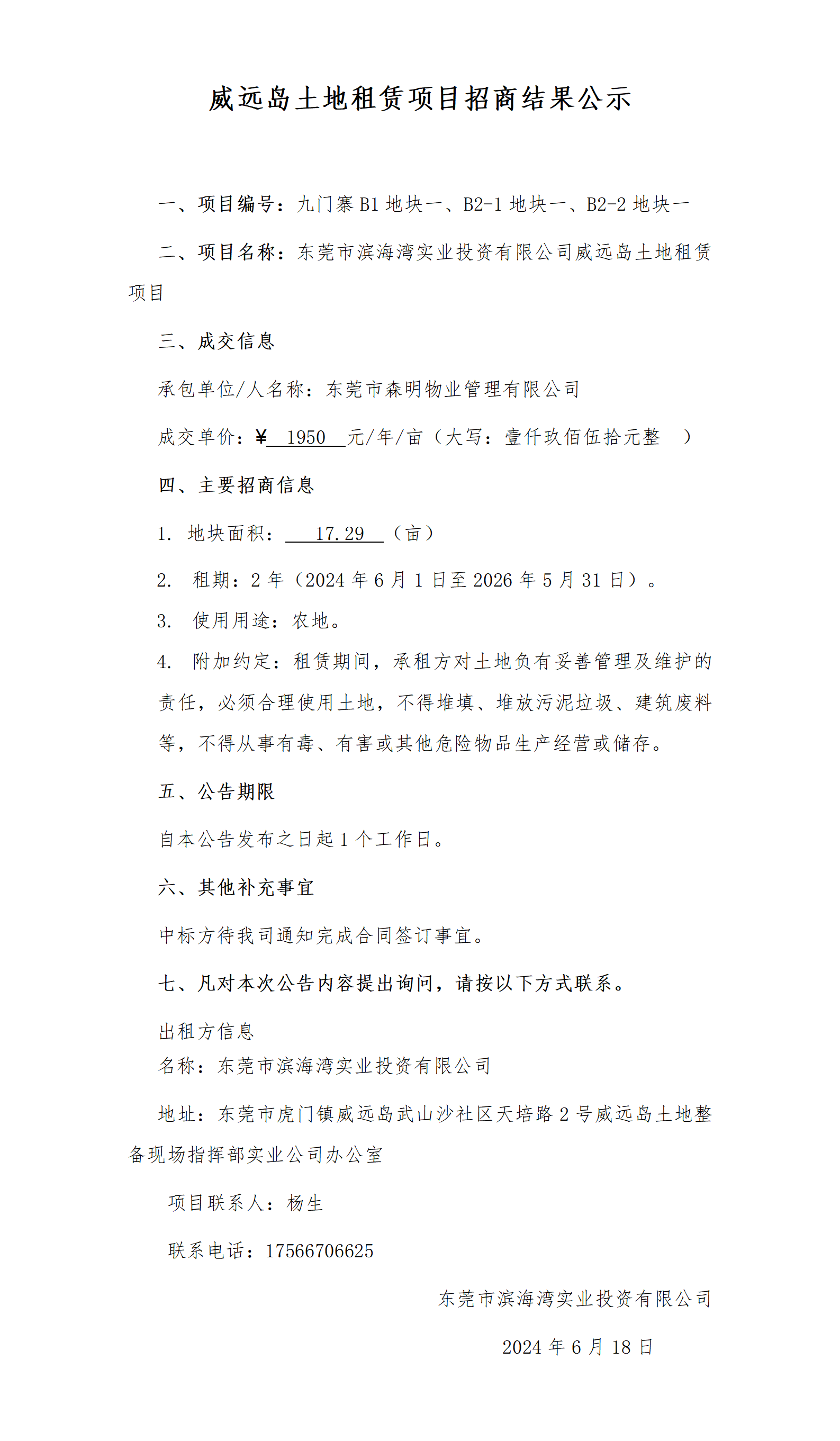 威远岛土地租赁项目招商结果公示

一、项目编号：九门寨 B1 地块一、B2-1 地块一、B2-2 地块一

二、项目名称：东莞市滨海湾实业投资有限公司威远岛土地租赁项目

三、成交信息

承包单位/人名称：东莞市森明物业管理有限公司

成交单价：¥ 1950 元/年/亩（大写：壹仟玖佰伍拾元整 ）

四、主要招商信息

1. 地块面积： 17.29 （亩）

2. 租期：2 年（2024 年 6 月 1 日至 2026 年 5 月 31 日）。

3. 使用用途：农地。

4. 附加约定：租赁期间，承租方对土地负有妥善管理及维护的责任，必须合理使用土地，不得堆填、堆放污泥垃圾、建筑废料等，不得从事有毒、有害或其他危险物品生产经营或储存。

五、公告期限

自本公告发布之日起 1 个工作日。

六、其他补充事宜

中标方待我司通知完成合同签订事宜。

七、凡对本次公告内容提出询问，请按以下方式联系。

出租方信息
名称：东莞市滨海湾实业投资有限公司

地址：东莞市虎门镇威远岛武山沙社区天培路 2 号威远岛土地整备现场指挥部实业公司办公室

项目联系人：杨生

联系电话：17566706625

东莞市滨海湾实业投资有限公司

2024 年 6 月 18 日